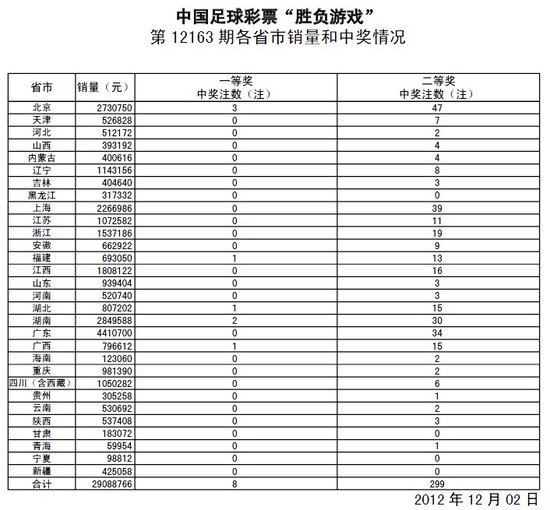 中国足球彩票“胜负游戏”
第 12163 期各省市销量和中奖情况

| 省市 | 销量（元） | 一等奖 中奖注数（注） | 二等奖 中奖注数（注） |
|---|---|---|---|
| 北京 | 2730750 | 3 | 47 |
| 天津 | 526828 | 0 | 7 |
| 河北 | 512172 | 0 | 2 |
| 山西 | 393192 | 0 | 4 |
| 内蒙古 | 400616 | 0 | 4 |
| 辽宁 | 1143156 | 0 | 8 |
| 吉林 | 404640 | 0 | 3 |
| 黑龙江 | 317332 | 0 | 0 |
| 上海 | 2266986 | 0 | 39 |
| 江苏 | 1072582 | 0 | 11 |
| 浙江 | 1537186 | 0 | 19 |
| 安徽 | 662922 | 0 | 9 |
| 福建 | 693050 | 1 | 13 |
| 江西 | 1808122 | 0 | 16 |
| 山东 | 939404 | 0 | 3 |
| 河南 | 520740 | 0 | 3 |
| 湖北 | 807202 | 1 | 15 |
| 湖南 | 2849588 | 2 | 30 |
| 广东 | 4410700 | 0 | 34 |
| 广西 | 796612 | 1 | 15 |
| 海南 | 123060 | 0 | 2 |
| 重庆 | 981390 | 0 | 2 |
| 四川（含西藏） | 1050282 | 0 | 6 |
| 贵州 | 305258 | 0 | 1 |
| 云南 | 530692 | 0 | 2 |
| 陕西 | 537408 | 0 | 3 |
| 甘肃 | 183072 | 0 | 0 |
| 青海 | 59954 | 0 | 1 |
| 宁夏 | 98812 | 0 | 0 |
| 新疆 | 425058 | 0 | 0 |
| 合计 | 29088766 | 8 | 299 |

2012 年 12 月 02 日